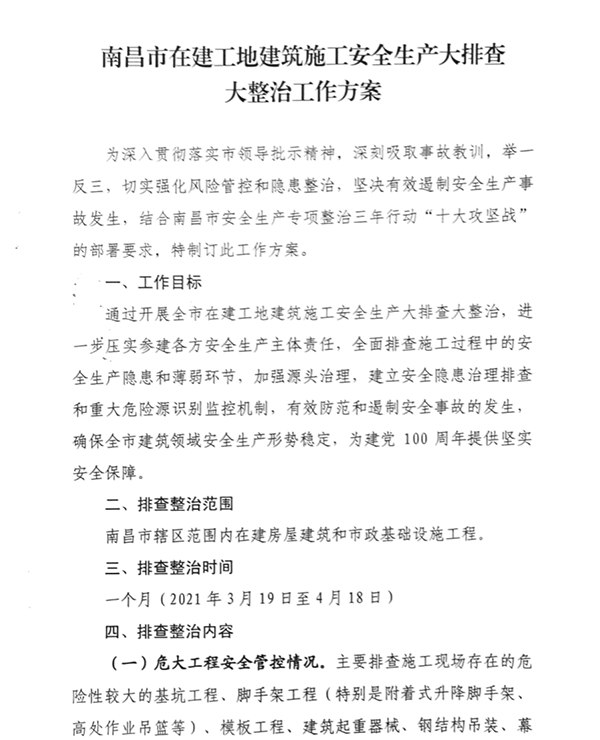 南昌市在建工地建筑施工安全生产大排查大整治工作方案

为深入贯彻落实市领导批示精神，深刻吸取事故教训，举一反三，切实强化风险管控和隐患整治，坚决有效遏制安全生产事故发生，结合南昌市安全生产专项整治三年行动“十大攻坚战”的部署要求，特制订此工作方案。

一、工作目标

通过开展全市在建工地建筑施工安全生产大排查大整治，进一步压实参建各方安全生产主体责任，全面排查施工过程中的安全生产隐患和薄弱环节，加强源头治理，建立安全隐患治理排查和重大危险源识别监控机制，有效防范和遏制安全事故的发生，确保全市建筑领域安全生产形势稳定，为建党 100 周年提供坚实安全保障。

二、排查整治范围

南昌市辖区范围内在建房屋建筑和市政基础设施工程。

三、排查整治时间

一个月（2021 年 3 月 19 日至 4 月 18 日）

四、排查整治内容

（一）危大工程安全管控情况。主要排查施工现场存在的危险性较大的基坑工程、脚手架工程（特别是附着式升降脚手架、高处作业吊篮等）、模板工程、建筑起重器械、钢结构吊装、幕